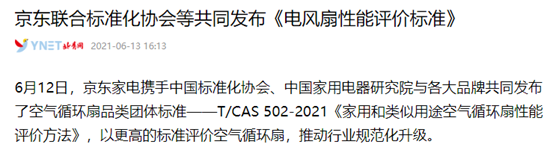 京东联合标准化协会等共同发布《电风扇性能评价标准》

YNET 北青网 2021-06-13 16:13

6月12日，京东家电携手中国标准化协会、中国家用电器研究院与各大品牌共同发布了空气循环扇品类团体标准——T/CAS 502-2021《家用和类似用途空气循环扇性能评价方法》，以更高的标准评价空气循环扇，推动行业规范化升级。